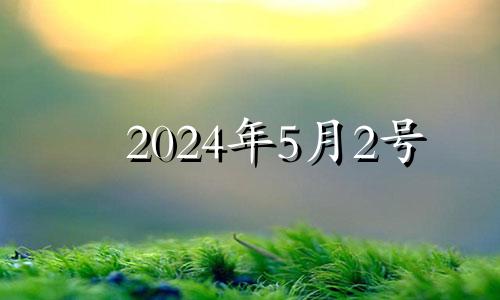 2024年5月2号